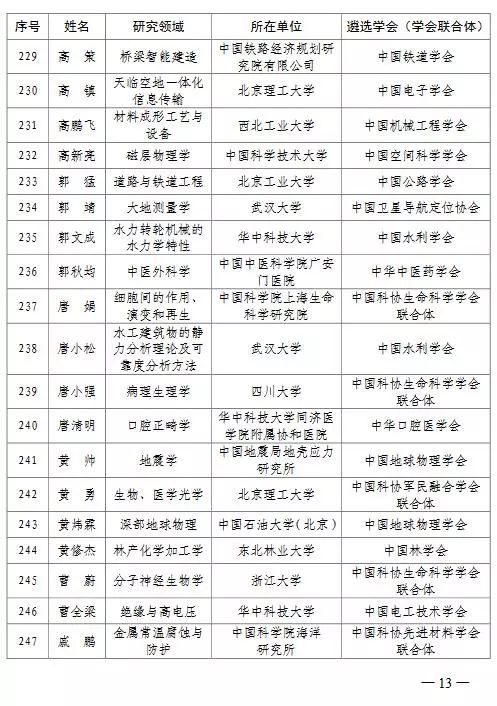 | 序号 | 姓名 | 研究领域 | 所在单位 | 遴选学会（学会联合体） |
|---|---|---|---|---|
| 229 | 高 策 | 桥梁智能建造 | 中国铁路经济规划研究院有限公司 | 中国铁道学会 |
| 230 | 高 镇 | 天临空地一体化信息传输 | 北京理工大学 | 中国电子学会 |
| 231 | 高鹏飞 | 材料成形工艺与设备 | 西北工业大学 | 中国机械工程学会 |
| 232 | 高新亮 | 磁层物理学 | 中国科学技术大学 | 中国空间科学学会 |
| 233 | 郭 猛 | 道路与铁道工程 | 北京工业大学 | 中国公路学会 |
| 234 | 郭 靖 | 大地测量学 | 武汉大学 | 中国卫星导航定位协会 |
| 235 | 郭文成 | 水力转轮机械的水力学特性 | 华中科技大学 | 中国水利学会 |
| 236 | 郭秋均 | 中医外科学 | 中国中医科学院广安门医院 | 中华中医药学会 |
| 237 | 唐 娟 | 细胞间的作用、演变和再生 | 中国科学院上海生命科学研究院 | 中国科协生命科学学会联合体 |
| 238 | 唐小松 | 水工建筑物的静力分析理论及可靠度分析方法 | 武汉大学 | 中国水利学会 |
| 239 | 唐小强 | 病理生理学 | 四川大学 | 中国科协生命科学学会联合体 |
| 240 | 唐清明 | 口腔正畸学 | 华中科技大学同济医学院附属协和医院 | 中华口腔医学会 |
| 241 | 黄 帅 | 地震学 | 中国地震局地壳应力研究所 | 中国地球物理学会 |
| 242 | 黄 勇 | 生物、医学光学 | 北京理工大学 | 中国科协军民融合学会联合体 |
| 243 | 黄炜霖 | 深部地球物理 | 中国石油大学（北京） | 中国地球物理学会 |
| 244 | 黄修杰 | 林产化学加工学 | 东北林业大学 | 中国林学会 |
| 245 | 曹 蔚 | 分子神经生物学 | 浙江大学 | 中国科协生命科学学会联合体 |
| 246 | 曹全梁 | 绝缘与高电压 | 华中科技大学 | 中国电工技术学会 |
| 247 | 戚 鹏 | 金属常温腐蚀与防护 | 中国科学院海洋研究所 | 中国科协先进材料学会联合体 |

— 13 —